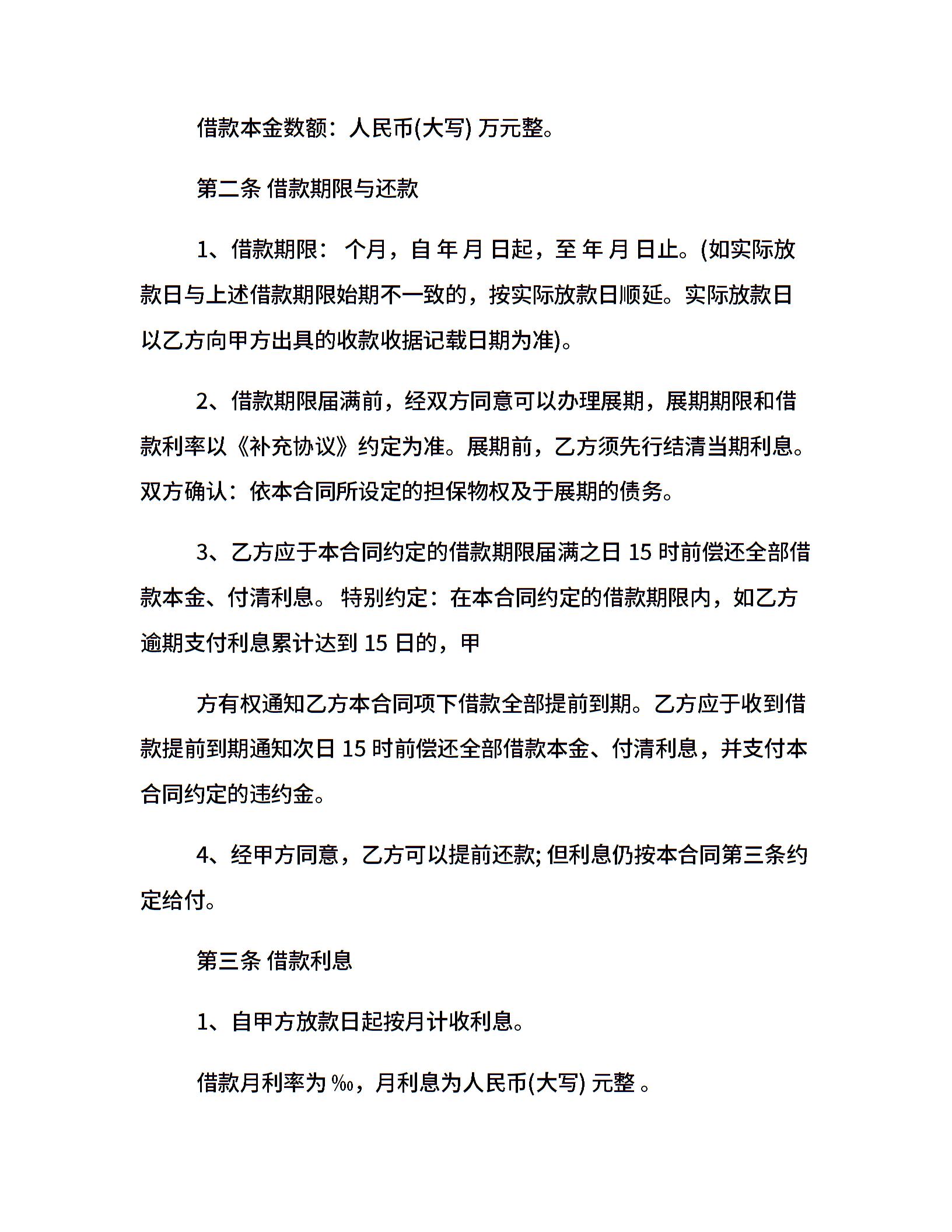 借款本金数额：人民币(大写) 万元整。

第二条 借款期限与还款

1、借款期限： 个月，自 年 月 日起，至 年 月 日止。(如实际放款日与上述借款期限始期不一致的，按实际放款日顺延。实际放款日以乙方向甲方出具的收款收据记载日期为准)。

2、借款期限届满前，经双方同意可以办理展期，展期期限和借款利率以《补充协议》约定为准。展期前，乙方须先行结清当期利息。双方确认：依本合同所设定的担保物权及于展期的债务。

3、乙方应于本合同约定的借款期限届满之日 15 时前偿还全部借款本金、付清利息。 特别约定：在本合同约定的借款期限内，如乙方逾期支付利息累计达到 15 日的，甲

方有权通知乙方本合同项下借款全部提前到期。乙方应于收到借款提前到期通知次日 15 时前偿还全部借款本金、付清利息，并支付本合同约定的违约金。

4、经甲方同意，乙方可以提前还款; 但利息仍按本合同第三条约定给付。

第三条 借款利息

1、自甲方放款日起按月计收利息。

借款月利率为 ‰，月利息为人民币(大写) 元整 。